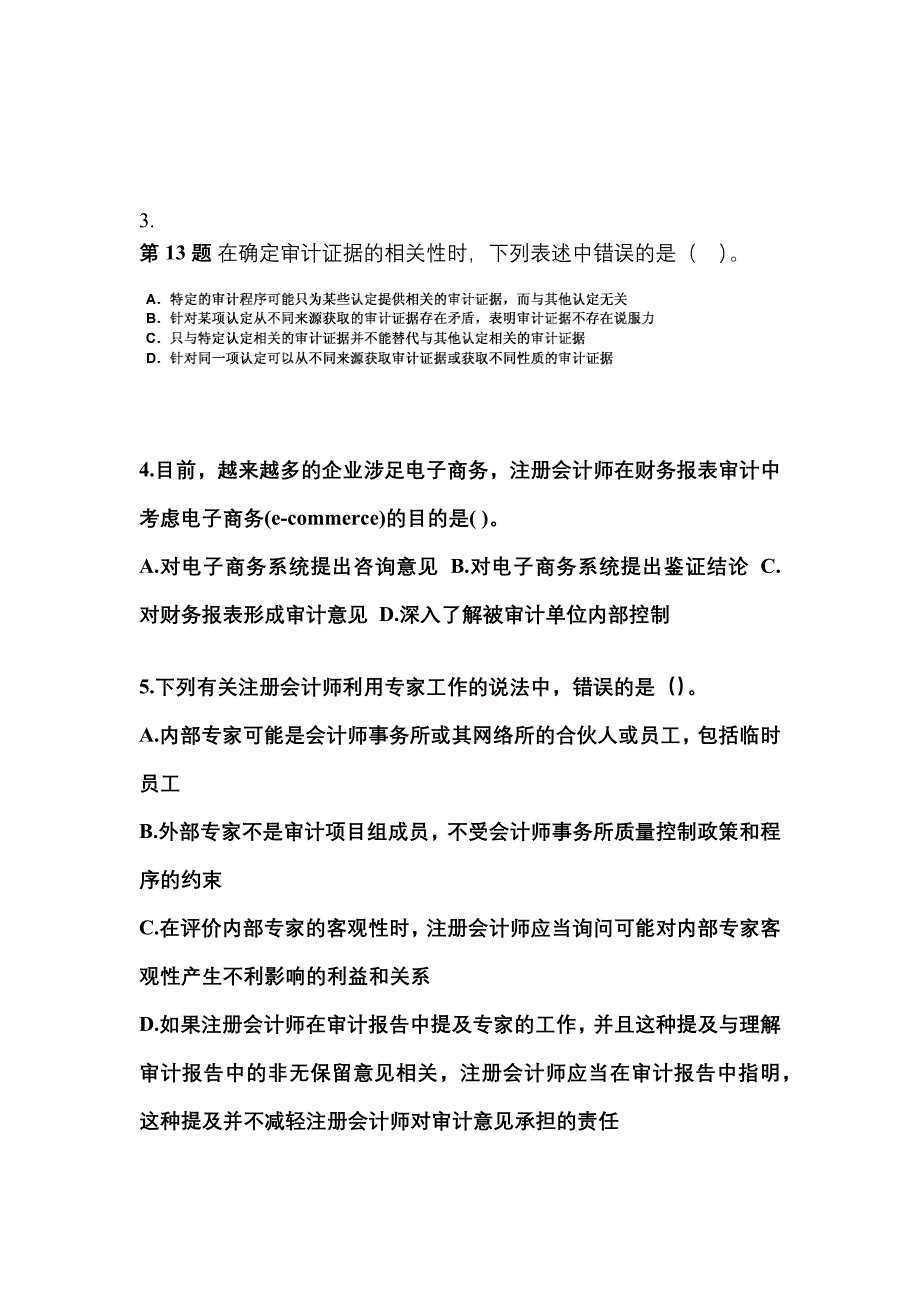 3.
第 13 题 在确定审计证据的相关性时，下列表述中错误的是（ ）。

A. 特定的审计程序可能只为某些认定提供相关的审计证据，而与其他认定无关
B. 针对某项认定从不同来源获取的审计证据存在矛盾，表明审计证据不存在说服力
C. 只与特定认定相关的审计证据并不能替代与其他认定相关的审计证据
D. 针对同一项认定可以从不同来源获取审计证据或获取不同性质的审计证据

4.目前，越来越多的企业涉足电子商务，注册会计师在财务报表审计中考虑电子商务(e-commerce)的目的是( )。
A.对电子商务系统提出咨询意见 B.对电子商务系统提出鉴证结论 C.对财务报表形成审计意见 D.深入了解被审计单位内部控制

5.下列有关注册会计师利用专家工作的说法中，错误的是（）。
A.内部专家可能是会计师事务所或其网络所的合伙人或员工，包括临时员工
B.外部专家不是审计项目组成员，不受会计师事务所质量控制政策和程序的约束
C.在评价内部专家的客观性时，注册会计师应当询问可能对内部专家客观性产生不利影响的利益和关系
D.如果注册会计师在审计报告中提及专家的工作，并且这种提及与理解审计报告中的非无保留意见相关，注册会计师应当在审计报告中指明，这种提及并不减轻注册会计师对审计意见承担的责任